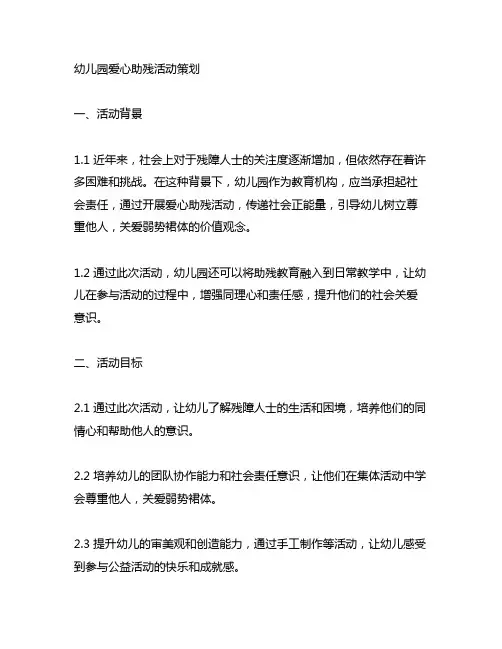 幼儿园爱心助残活动策划

一、活动背景

1.1 近年来，社会上对于残障人士的关注度逐渐增加，但依然存在着许多困难和挑战。在这种背景下，幼儿园作为教育机构，应当承担起社会责任，通过开展爱心助残活动，传递社会正能量，引导幼儿树立尊重他人，关爱弱势裙体的价值观念。

1.2 通过此次活动，幼儿园还可以将助残教育融入到日常教学中，让幼儿在参与活动的过程中，增强同理心和责任感，提升他们的社会关爱意识。

二、活动目标

2.1 通过此次活动，让幼儿了解残障人士的生活和困境，培养他们的同情心和帮助他人的意识。

2.2 培养幼儿的团队协作能力和社会责任意识，让他们在集体活动中学会尊重他人，关爱弱势裙体。

2.3 提升幼儿的审美观和创造能力，通过手工制作等活动，让幼儿感受到参与公益活动的快乐和成就感。